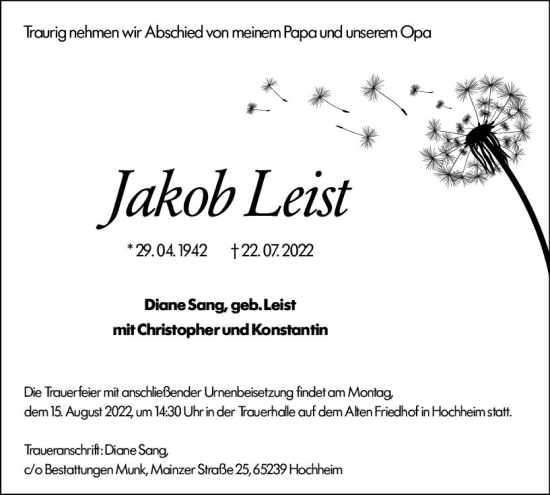 Traurig nehmen wir Abschied von meinem Papa und unserem Opa

Jakob Leist

* 29. 04. 1942 † 22. 07. 2022

Diane Sang, geb. Leist
mit Christopher und Konstantin

Die Trauerfeier mit anschließender Urnenbeisetzung findet am Montag, dem 15. August 2022, um 14:30 Uhr in der Trauerhalle auf dem Alten Friedhof in Hochheim statt.

Traueranschrift: Diane Sang,
c/o Bestattungen Munk, Mainzer Straße 25, 65239 Hochheim